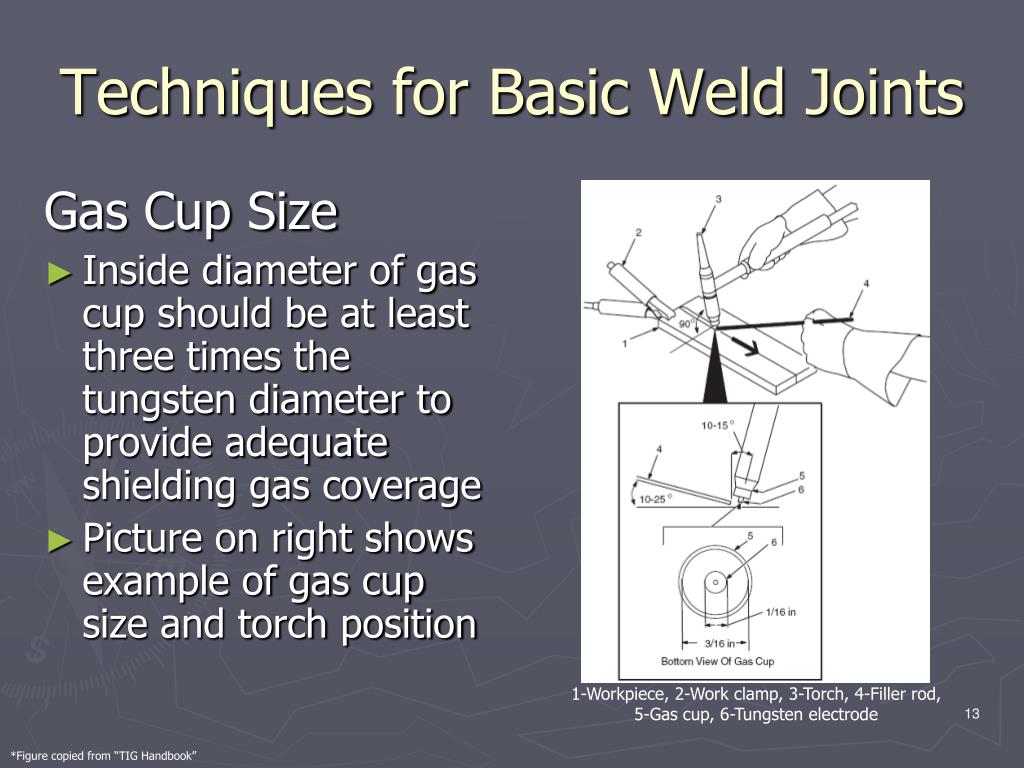 Techniques for Basic Weld Joints

Gas Cup Size

► Inside diameter of gas cup should be at least three times the tungsten diameter to provide adequate shielding gas coverage

► Picture on right shows example of gas cup size and torch position

3
2
4
90°
1
10-15°
4
5
6
10-25°
5
6
1/16 in
3/16 in
Bottom View Of Gas Cup

1-Workpiece, 2-Work clamp, 3-Torch, 4-Filler rod, 5-Gas cup, 6-Tungsten electrode

13

*Figure copied from "TIG Handbook"